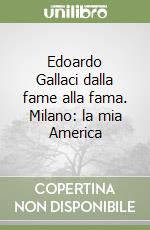 unilibro

Edoardo Gallaci dalla fame alla fama. Milano: la mia America

COPERTINA NON DISPONIBILE